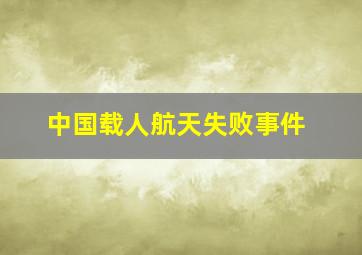 中国载人航天失败事件